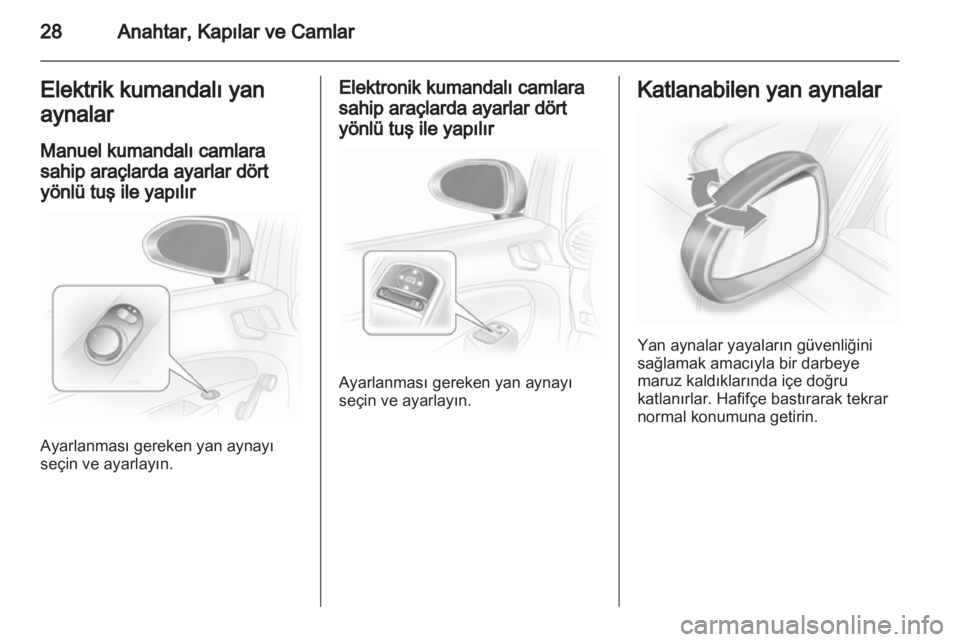 28 Anahtar, Kapılar ve Camlar

Elektrik kumandalı yan aynalar

Manuel kumandalı camlara sahip araçlarda ayarlar dört yönlü tuş ile yapılır

Ayarlanması gereken yan aynayı seçin ve ayarlayın.

Elektronik kumandalı camlara sahip araçlarda ayarlar dört yönlü tuş ile yapılır

Ayarlanması gereken yan aynayı seçin ve ayarlayın.

Katlanabilen yan aynalar

Yan aynalar yayaların güvenliğini sağlamak amacıyla bir darbeye maruz kaldıklarında içe doğru katlanırlar. Hafifçe bastırarak tekrar normal konumuna getirin.

carmanualsonline.info